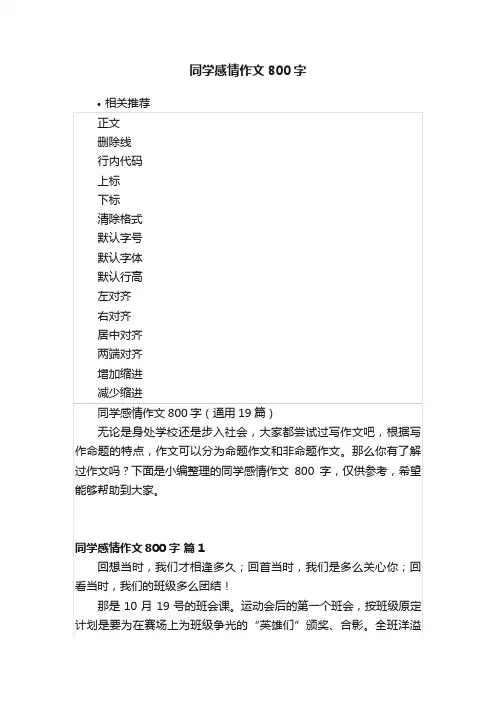 同学感情作文 800 字

• 相关推荐

正文
删除线
行内代码
上标
下标
清除格式
默认字号
默认字体
默认行高
左对齐
右对齐
居中对齐
两端对齐
增加缩进
减少缩进

同学感情作文 800 字（通用 19 篇）

无论是身处学校还是步入社会，大家都尝试过写作文吧，根据写作命题的特点，作文可以分为命题作文和非命题作文。那么你有了解过作文吗？下面是小编整理的同学感情作文 800 字，仅供参考，希望能够帮助到大家。

同学感情作文 800 字 篇 1

回想当时，我们才相逢多久；回首当时，我们是多么关心你；回看当时，我们的班级多么团结！

那是 10 月 19 号的班会课。运动会后的第一个班会，按班级原定计划是要为在赛场上为班级争光的“英雄们”颁奖、合影。全班洋溢